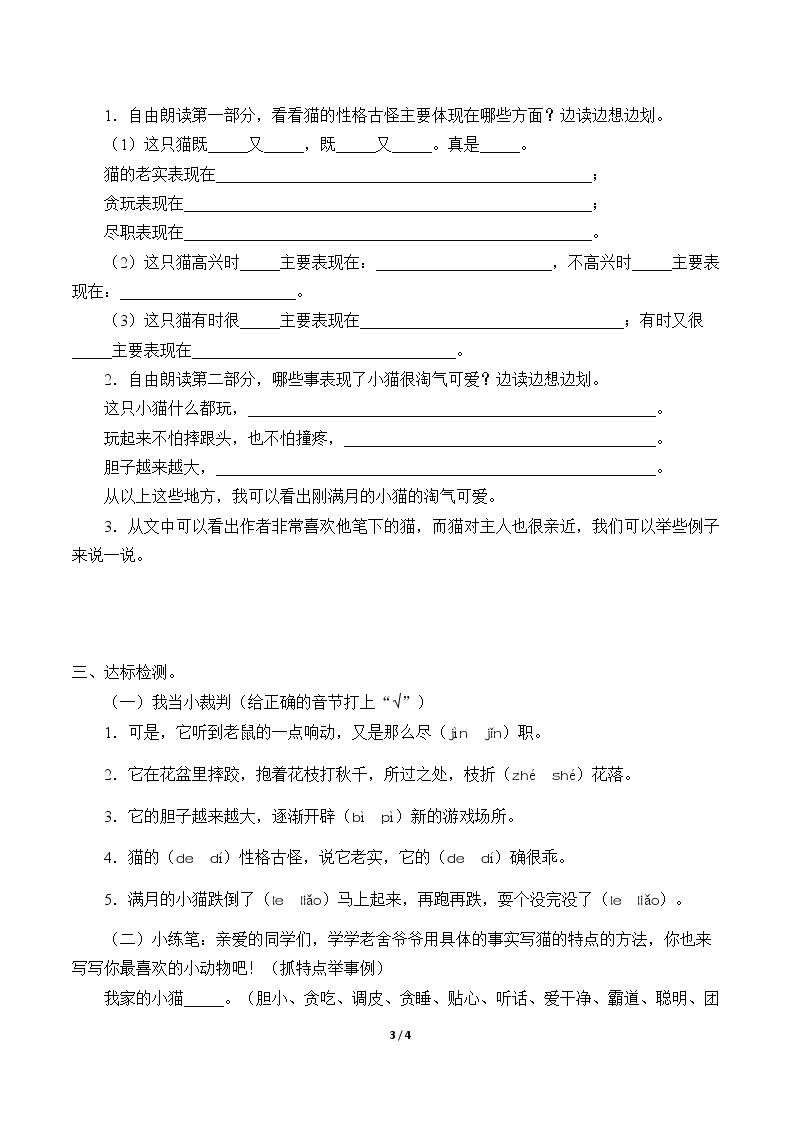 1．自由朗读第一部分，看看猫的性格古怪主要体现在哪些方面？边读边想边划。

（1）这只猫既____又____，既____又____。真是____。

猫的老实表现在____；

贪玩表现在____；

尽职表现在____。

（2）这只猫高兴时____主要表现在：____，不高兴时____主要表现在：____。

（3）这只猫有时很____主要表现在____；有时又很____主要表现在____。

2．自由朗读第二部分，哪些事表现了小猫很淘气可爱？边读边想边划。

这只小猫什么都玩，____。

玩起来不怕摔跟头，也不怕撞疼，____。

胆子越来越大，____。

从以上这些地方，我可以看出刚满月的小猫的淘气可爱。

3．从文中可以看出作者非常喜欢他笔下的猫，而猫对主人也很亲近，我们可以举些例子来说一说。

三、达标检测。

（一）我当小裁判（给正确的音节打上“√”）

1．可是，它听到老鼠的一点响动，又是那么尽（jìn jǐn）职。

2．它在花盆里摔跤，抱着花枝打秋千，所过之处，枝折（zhé shé）花落。

3．它的胆子越来越大，逐渐开辟（bì pì）新的游戏场所。

4．猫的（de dí）性格古怪，说它老实，它的（de dí）确很乖。

5．满月的小猫跌倒了（le liǎo）马上起来，再跑再跌，耍个没完没了（le liǎo）。

（二）小练笔：亲爱的同学们，学学老舍爷爷用具体的事实写猫的特点的方法，你也来写写你最喜欢的小动物吧！（抓特点举事例）

我家的小猫____。（胆小、贪吃、调皮、贪睡、贴心、听话、爱干净、霸道、聪明、团

3 / 4